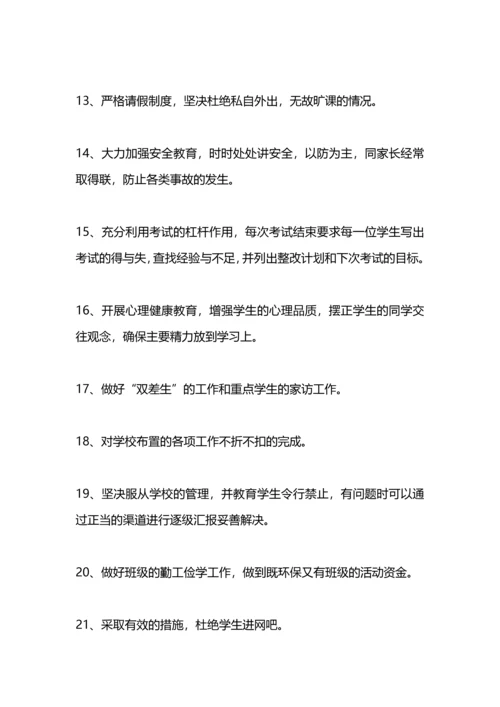 13、严格请假制度，坚决杜绝私自外出，无故旷课的情况。

14、大力加强安全教育，时时处处讲安全，以防为主，同家长经常取得联，防止各类事故的发生。

15、充分利用考试的杠杆作用，每次考试结束要求每一位学生写出考试的得与失，查找经验与不足，并列出整改计划和下次考试的目标。

16、开展心理健康教育，增强学生的心理品质，摆正学生的同学交往观念，确保主要精力放到学习上。

17、做好“双差生”的工作和重点学生的家访工作。

18、对学校布置的各项工作不折不扣的完成。

19、坚决服从学校的管理，并教育学生令行禁止，有问题时可以通过正当的渠道进行逐级汇报妥善解决。

20、做好班级的勤工俭学工作，做到既环保又有班级的活动资金。

21、采取有效的措施，杜绝学生进网吧。